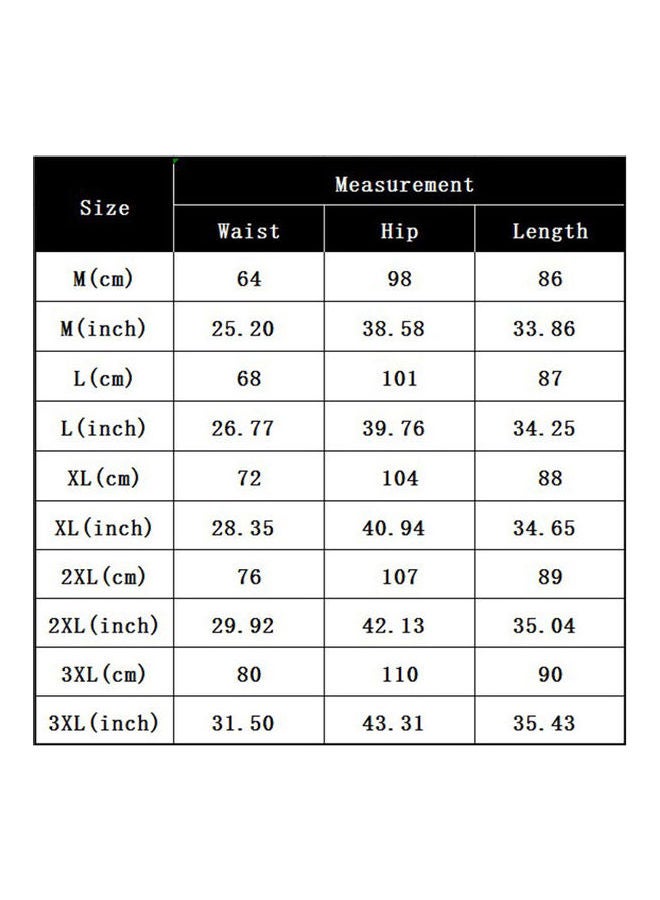 | Size | Measurement | | |
|---|---|---|---|
| | Waist | Hip | Length |
| M(cm) | 64 | 98 | 86 |
| M(inch) | 25.20 | 38.58 | 33.86 |
| L(cm) | 68 | 101 | 87 |
| L(inch) | 26.77 | 39.76 | 34.25 |
| XL(cm) | 72 | 104 | 88 |
| XL(inch) | 28.35 | 40.94 | 34.65 |
| 2XL(cm) | 76 | 107 | 89 |
| 2XL(inch) | 29.92 | 42.13 | 35.04 |
| 3XL(cm) | 80 | 110 | 90 |
| 3XL(inch) | 31.50 | 43.31 | 35.43 |